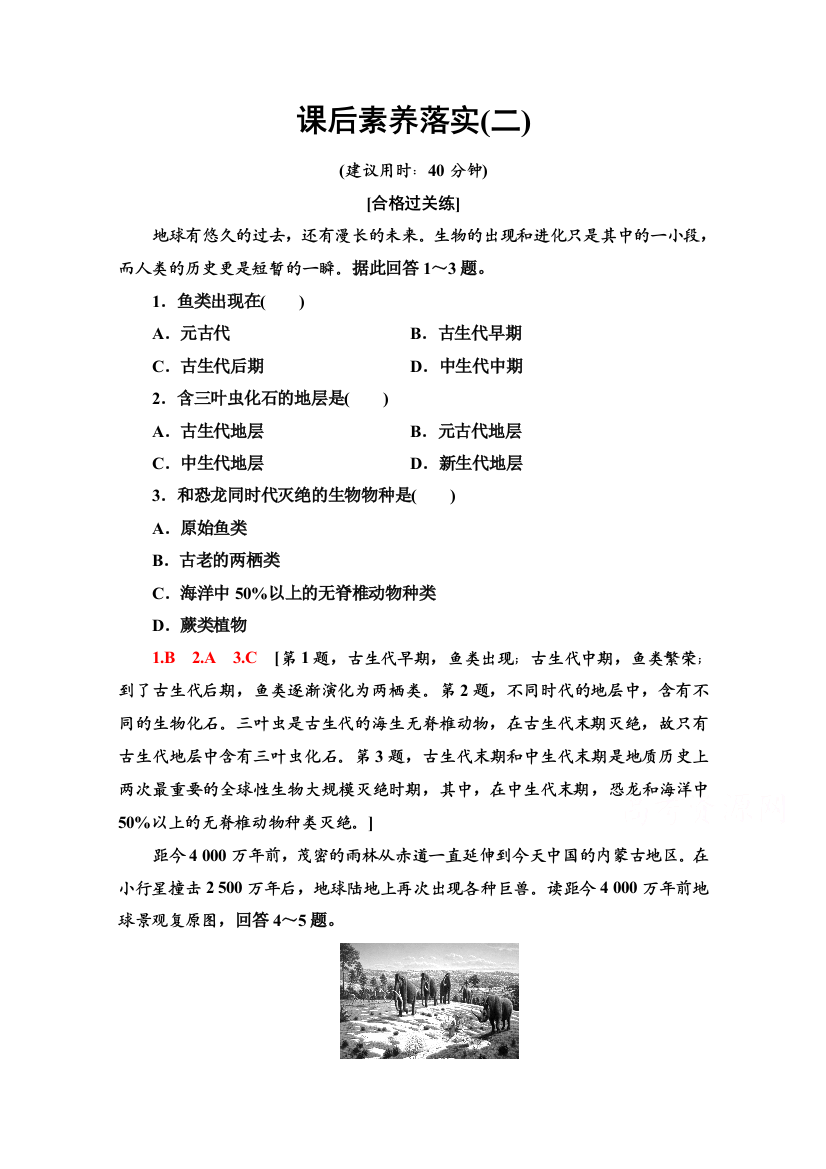 课后素养落实(二)

(建议用时：40 分钟)

[合格过关练]

地球有悠久的过去，还有漫长的未来。生物的出现和进化只是其中的一小段，而人类的历史更是短暂的一瞬。据此回答 1～3 题。

1．鱼类出现在(　　)

A．元古代

B．古生代早期

C．古生代后期

D．中生代中期

2．含三叶虫化石的地层是(　　)

A．古生代地层

B．元古代地层

C．中生代地层

D．新生代地层

3．和恐龙同时代灭绝的生物物种是(　　)

A．原始鱼类

B．古老的两栖类

C．海洋中 50%以上的无脊椎动物种类

D．蕨类植物

1.B　2.A　3.C　[第 1 题，古生代早期，鱼类出现；古生代中期，鱼类繁荣；到了古生代后期，鱼类逐渐演化为两栖类。第 2 题，不同时代的地层中，含有不同的生物化石。三叶虫是古生代的海生无脊椎动物，在古生代末期灭绝，故只有古生代地层中含有三叶虫化石。第 3 题，古生代末期和中生代末期是地质历史上两次最重要的全球性生物大规模灭绝时期，其中，在中生代末期，恐龙和海洋中 50%以上的无脊椎动物种类灭绝。]

距今 4 000 万年前，茂密的雨林从赤道一直延伸到今天中国的内蒙古地区。在小行星撞击 2 500 万年后，地球陆地上再次出现各种巨兽。读距今 4 000 万年前地球景观复原图，回答 4～5 题。